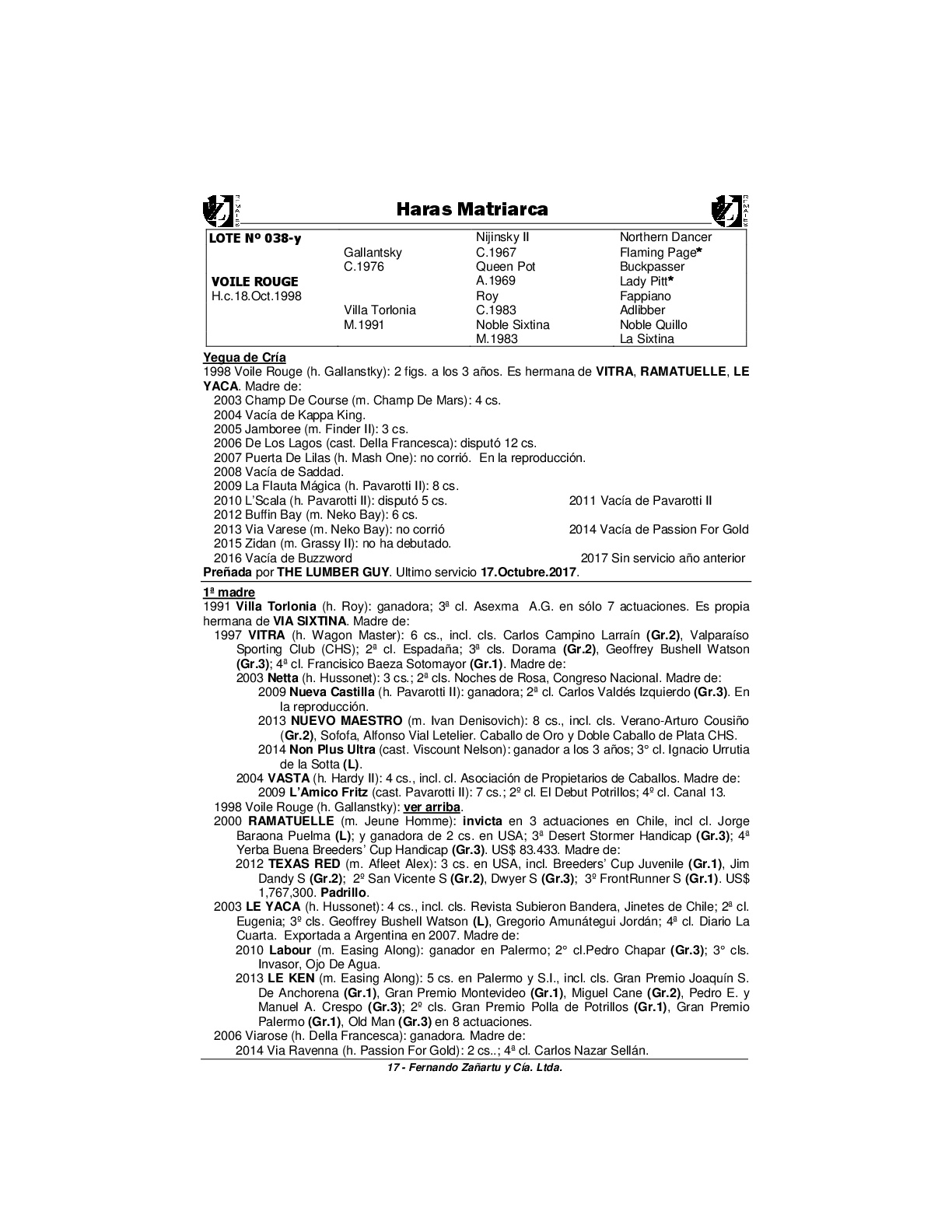 Haras Matriarca

| | | | |
|---|---|---|---|
| LOTE Nº 038-y | | Nijinsky II | Northern Dancer |
| | Gallantsky | C.1967 | Flaming Page* |
| | C.1976 | Queen Pot | Buckpasser |
| VOILE ROUGE | | A.1969 | Lady Pitt* |
| H.c.18.Oct.1998 | | Roy | Fappiano |
| | Villa Torlonia | C.1983 | Adlibber |
| | M.1991 | Noble Sixtina | Noble Quillo |
| | | M.1983 | La Sixtina |

Yegua de Cría
1998 Voile Rouge (h. Gallanstky): 2 figs. a los 3 años. Es hermana de VITRA, RAMATUELLE, LE YACA. Madre de:
2003 Champ De Course (m. Champ De Mars): 4 cs.
2004 Vacía de Kappa King.
2005 Jamboree (m. Finder II): 3 cs.
2006 De Los Lagos (cast. Della Francesca): disputó 12 cs.
2007 Puerta De Lilas (h. Mash One): no corrió. En la reproducción.
2008 Vacía de Saddad.
2009 La Flauta Mágica (h. Pavarotti II): 8 cs.
2010 L'Scala (h. Pavarotti II): disputó 5 cs.
2011 Vacía de Pavarotti II
2012 Buffin Bay (m. Neko Bay): 6 cs.
2013 Via Varese (m. Neko Bay): no corrió
2014 Vacía de Passion For Gold
2015 Zidan (m. Grassy II): no ha debutado.
2016 Vacía de Buzzword
2017 Sin servicio año anterior
Preñada por THE LUMBER GUY. Ultimo servicio 17.Octubre.2017.

1ª madre
1991 Villa Torlonia (h. Roy): ganadora; 3ª cl. Asexma A.G. en sólo 7 actuaciones. Es propia hermana de VIA SIXTINA. Madre de:
1997 VITRA (h. Wagon Master): 6 cs., incl. cls. Carlos Campino Larraín (Gr.2), Valparaíso Sporting Club (CHS); 2ª cl. Espadaña; 3ª cls. Dorama (Gr.2), Geoffrey Bushell Watson (Gr.3); 4ª cl. Francisico Baeza Sotomayor (Gr.1). Madre de:
2003 Netta (h. Hussonet): 3 cs.; 2ª cls. Noches de Rosa, Congreso Nacional. Madre de:
2009 Nueva Castilla (h. Pavarotti II): ganadora; 2ª cl. Carlos Valdés Izquierdo (Gr.3). En la reproducción.
2013 NUEVO MAESTRO (m. Ivan Denisovich): 8 cs., incl. cls. Verano-Arturo Cousiño (Gr.2), Sofofa, Alfonso Vial Letelier. Caballo de Oro y Doble Caballo de Plata CHS.
2014 Non Plus Ultra (cast. Viscount Nelson): ganador a los 3 años; 3° cl. Ignacio Urrutia de la Sotta (L).
2004 VASTA (h. Hardy II): 4 cs., incl. cl. Asociación de Propietarios de Caballos. Madre de:
2009 L'Amico Fritz (cast. Pavarotti II): 7 cs.; 2º cl. El Debut Potrillos; 4º cl. Canal 13.
1998 Voile Rouge (h. Gallanstky): ver arriba.
2000 RAMATUELLE (m. Jeune Homme): invicta en 3 actuaciones en Chile, incl cl. Jorge Baraona Puelma (L); y ganadora de 2 cs. en USA; 3ª Desert Stormer Handicap (Gr.3); 4ª Yerba Buena Breeders' Cup Handicap (Gr.3). US$ 83.433. Madre de:
2012 TEXAS RED (m. Afleet Alex): 3 cs. en USA, incl. Breeders' Cup Juvenile (Gr.1), Jim Dandy S (Gr.2); 2º San Vicente S (Gr.2), Dwyer S (Gr.3); 3º FrontRunner S (Gr.1). US$ 1,767,300. Padrillo.
2003 LE YACA (h. Hussonet): 4 cs., incl. cls. Revista Subieron Bandera, Jinetes de Chile; 2ª cl. Eugenia; 3º cls. Geoffrey Bushell Watson (L), Gregorio Amunátegui Jordán; 4ª cl. Diario La Cuarta. Exportada a Argentina en 2007. Madre de:
2010 Labour (m. Easing Along): ganador en Palermo; 2° cl.Pedro Chapar (Gr.3); 3° cls. Invasor, Ojo De Agua.
2013 LE KEN (m. Easing Along): 5 cs. en Palermo y S.I., incl. cls. Gran Premio Joaquín S. De Anchorena (Gr.1), Gran Premio Montevideo (Gr.1), Miguel Cane (Gr.2), Pedro E. y Manuel A. Crespo (Gr.3); 2º cls. Gran Premio Polla de Potrillos (Gr.1), Gran Premio Palermo (Gr.1), Old Man (Gr.3) en 8 actuaciones.
2006 Viarose (h. Della Francesca): ganadora. Madre de:
2014 Via Ravenna (h. Passion For Gold): 2 cs..; 4ª cl. Carlos Nazar Sellán.

17 - Fernando Zañartu y Cía. Ltda.